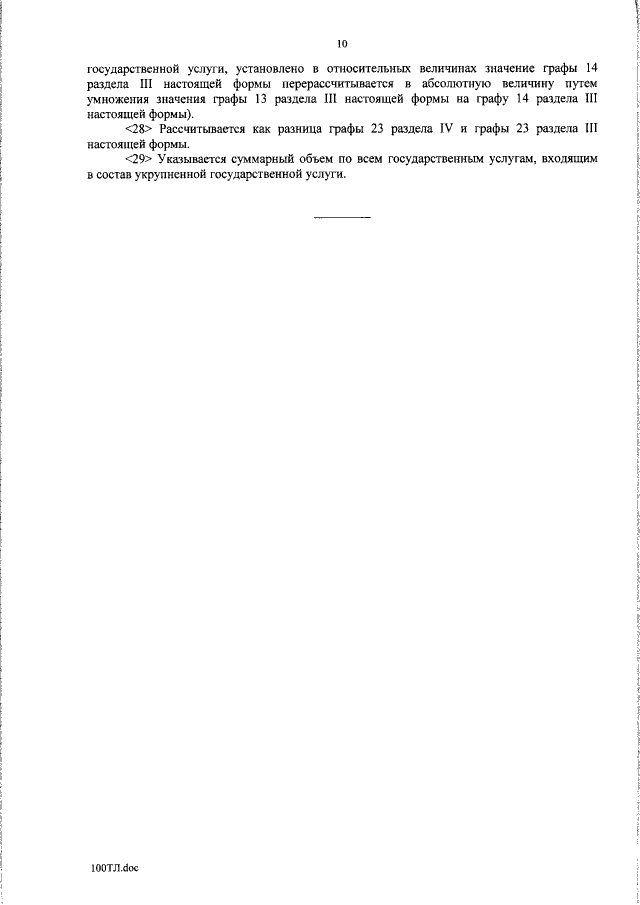 10

государственной услуги, установлено в относительных величинах значение графы 14 раздела III настоящей формы перерассчитывается в абсолютную величину путем умножения значения графы 13 раздела III настоящей формы на графу 14 раздела III настоящей формы).

<28> Рассчитывается как разница графы 23 раздела IV и графы 23 раздела III настоящей формы.

<29> Указывается суммарный объем по всем государственным услугам, входящим в состав укрупненной государственной услуги.

100ТЛ.doc